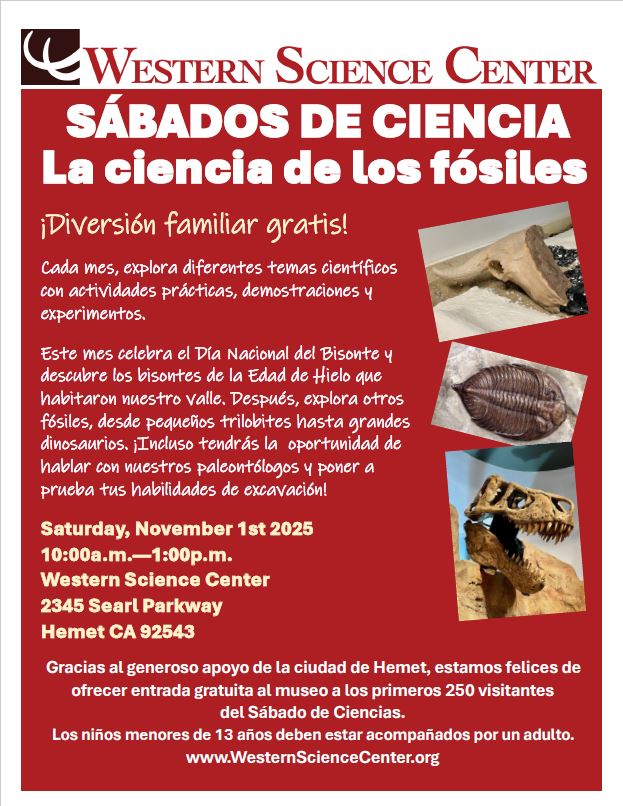 WESTERN SCIENCE CENTER

SÁBADOS DE CIENCIA
La ciencia de los fósiles

¡Diversión familiar gratis!

Cada mes, explora diferentes temas científicos con actividades prácticas, demostraciones y experimentos.

Este mes celebra el Día Nacional del Bisonte y descubre los bisontes de la Edad de Hielo que habitaron nuestro valle. Después, explora otros fósiles, desde pequeños trilobites hasta grandes dinosaurios. ¡Incluso tendrás la oportunidad de hablar con nuestros paleontólogos y poner a prueba tus habilidades de excavación!

Saturday, November 1st 2025
10:00a.m.—1:00p.m.
Western Science Center
2345 Searl Parkway
Hemet CA 92543

Gracias al generoso apoyo de la ciudad de Hemet, estamos felices de ofrecer entrada gratuita al museo a los primeros 250 visitantes del Sábado de Ciencias.
Los niños menores de 13 años deben estar acompañados por un adulto.
www.WesternScienceCenter.org